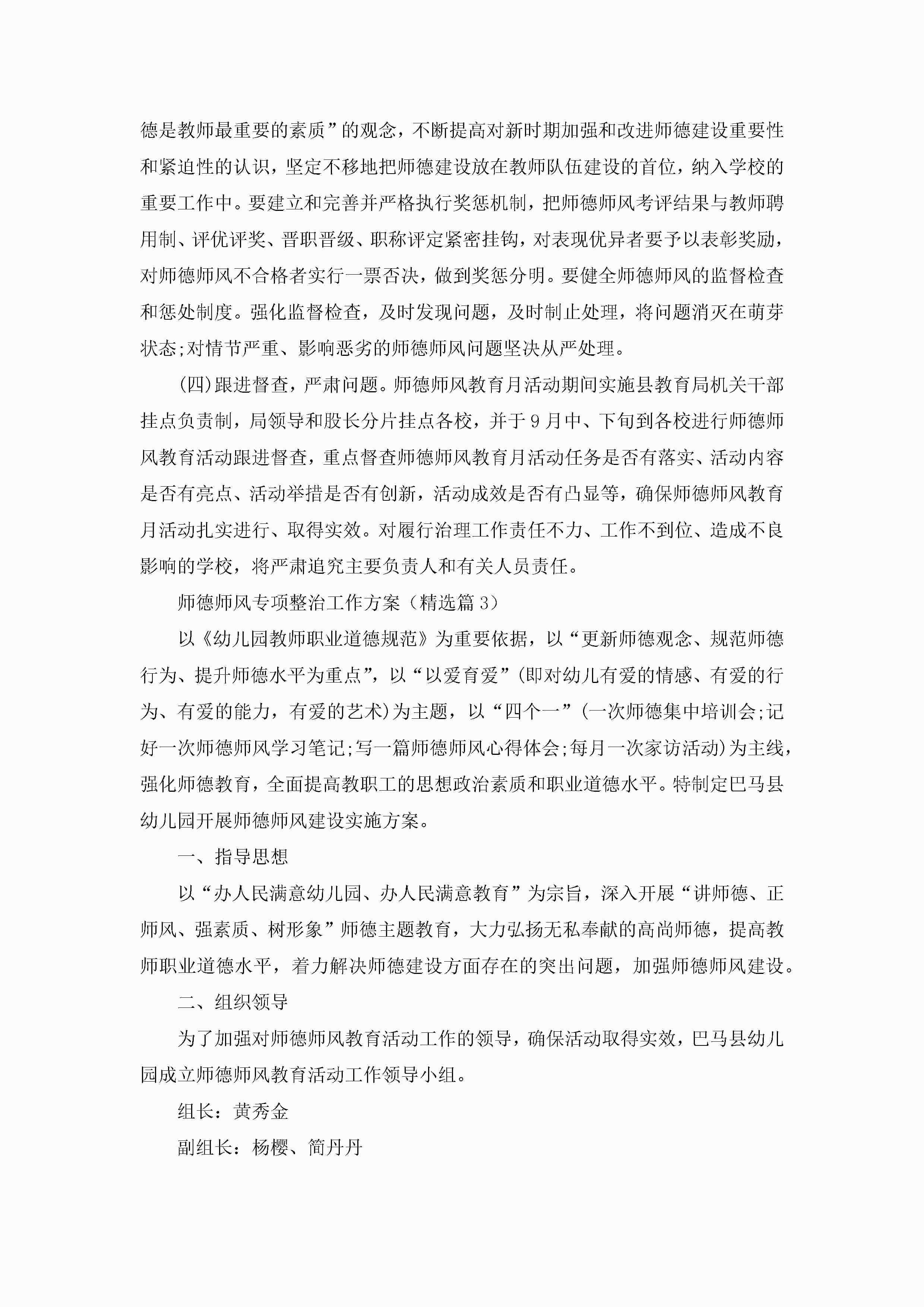 德是教师最重要的素质”的观念，不断提高对新时期加强和改进师德建设重要性和紧迫性的认识，坚定不移地把师德建设放在教师队伍建设的首位，纳入学校的重要工作中。要建立和完善并严格执行奖惩机制，把师德师风考评结果与教师聘用制、评优评奖、晋职晋级、职称评定紧密挂钩，对表现优异者要予以表彰奖励，对师德师风不合格者实行一票否决，做到奖惩分明。要健全师德师风的监督检查和惩处制度。强化监督检查，及时发现问题，及时制止处理，将问题消灭在萌芽状态;对情节严重、影响恶劣的师德师风问题坚决从严处理。

(四)跟进督查，严肃问题。师德师风教育月活动期间实施县教育局机关干部挂点负责制，局领导和股长分片挂点各校，并于9月中、下旬到各校进行师德师风教育活动跟进督查，重点督查师德师风教育月活动任务是否有落实、活动内容是否有亮点、活动举措是否有创新，活动成效是否有凸显等，确保师德师风教育月活动扎实进行、取得实效。对履行治理工作责任不力、工作不到位、造成不良影响的学校，将严肃追究主要负责人和有关人员责任。

师德师风专项整治工作方案（精选篇3）

以《幼儿园教师职业道德规范》为重要依据，以“更新师德观念、规范师德行为、提升师德水平为重点”，以“以爱育爱”(即对幼儿有爱的情感、有爱的行为、有爱的能力，有爱的艺术)为主题，以“四个一”(一次师德集中培训会;记好一次师德师风学习笔记;写一篇师德师风心得体会;每月一次家访活动)为主线，强化师德教育，全面提高教职工的思想政治素质和职业道德水平。特制定巴马县幼儿园开展师德师风建设实施方案。

一、指导思想

以“办人民满意幼儿园、办人民满意教育”为宗旨，深入开展“讲师德、正师风、强素质、树形象”师德主题教育，大力弘扬无私奉献的高尚师德，提高教师职业道德水平，着力解决师德建设方面存在的突出问题，加强师德师风建设。

二、组织领导

为了加强对师德师风教育活动工作的领导，确保活动取得实效，巴马县幼儿园成立师德师风教育活动工作领导小组。

组长：黄秀金

副组长：杨樱、简丹丹